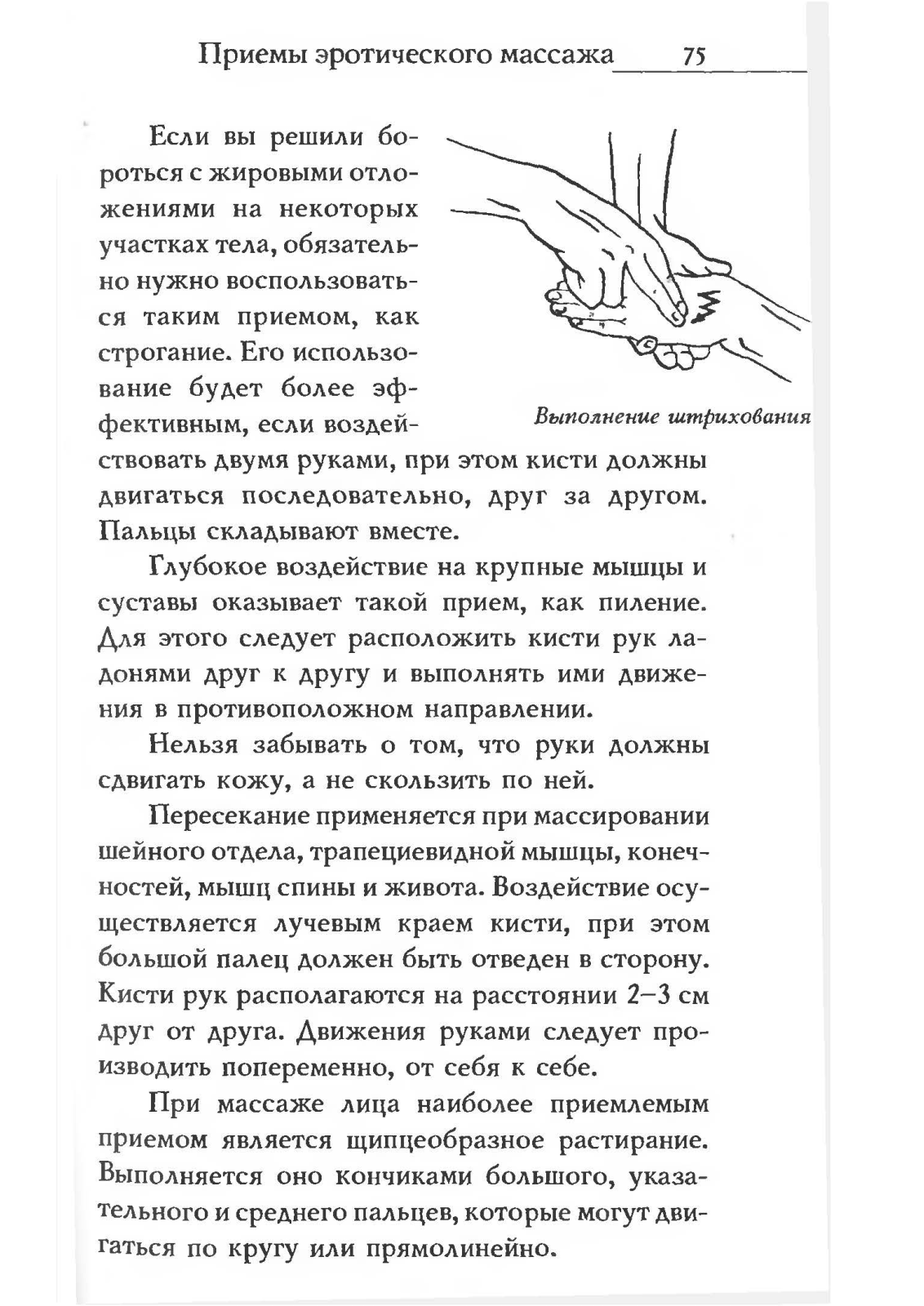 Приемы эротического массажа 75

Если вы решили бороться с жировыми отложениями на некоторых участках тела, обязательно нужно воспользоваться таким приемом, как строгание. Его использование будет более эффективным, если воздействовать двумя руками, при этом кисти должны двигаться последовательно, друг за другом. Пальцы складывают вместе.

Выполнение штрихования

Глубокое воздействие на крупные мышцы и суставы оказывает такой прием, как пиление. Для этого следует расположить кисти рук ладонями друг к другу и выполнять ими движения в противоположном направлении.

Нельзя забывать о том, что руки должны сдвигать кожу, а не скользить по ней.

Пересекание применяется при массировании шейного отдела, трапециевидной мышцы, конечностей, мышц спины и живота. Воздействие осуществляется лучевым краем кисти, при этом большой палец должен быть отведен в сторону. Кисти рук располагаются на расстоянии 2–3 см друг от друга. Движения руками следует производить попеременно, от себя к себе.

При массаже лица наиболее приемлемым приемом является щипцеобразное растирание. Выполняется оно кончиками большого, указательного и среднего пальцев, которые могут двигаться по кругу или прямолинейно.